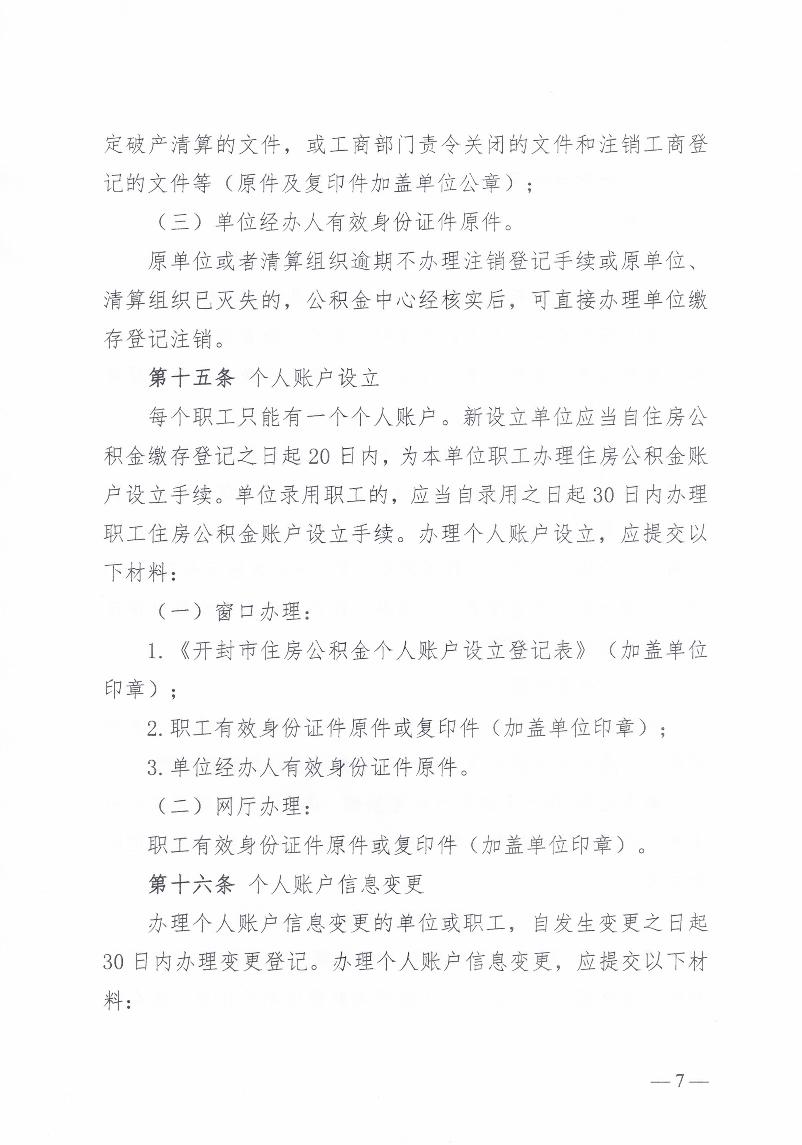 定破产清算的文件，或工商部门责令关闭的文件和注销工商登记的文件等（原件及复印件加盖单位公章）；

（三）单位经办人有效身份证件原件。

原单位或者清算组织逾期不办理注销登记手续或原单位、清算组织已灭失的，公积金中心经核实后，可直接办理单位缴存登记注销。

第十五条 个人账户设立

每个职工只能有一个个人账户。新设立单位应当自住房公积金缴存登记之日起20日内，为本单位职工办理住房公积金账户设立手续。单位录用职工的，应当自录用之日起30日内办理职工住房公积金账户设立手续。办理个人账户设立，应提交以下材料：

（一）窗口办理：

1.《开封市住房公积金个人账户设立登记表》（加盖单位印章）；

2.职工有效身份证件原件或复印件（加盖单位印章）；

3.单位经办人有效身份证件原件。

（二）网厅办理：

职工有效身份证件原件或复印件（加盖单位印章）。

第十六条 个人账户信息变更

办理个人账户信息变更的单位或职工，自发生变更之日起30日内办理变更登记。办理个人账户信息变更，应提交以下材料：

—7—